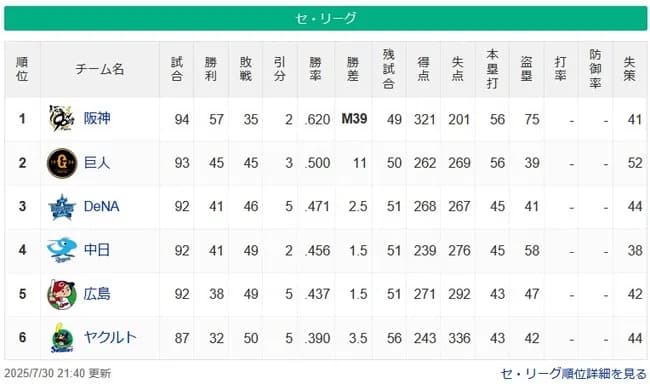 セ・リーグ

| 順位 | チーム名 | 試合 | 勝利 | 敗戦 | 引分 | 勝率 | 勝差 | 残試合 | 得点 | 失点 | 本塁打 | 盗塁 | 打率 | 防御率 | 失策 |
|---|---|---|---|---|---|---|---|---|---|---|---|---|---|---|---|
| 1 | 阪神 | 94 | 57 | 35 | 2 | .620 | M39 | 49 | 321 | 201 | 56 | 75 | - | - | 41 |
| 2 | 巨人 | 93 | 45 | 45 | 3 | .500 | 11 | 50 | 262 | 269 | 56 | 39 | - | - | 52 |
| 3 | DeNA | 92 | 41 | 46 | 5 | .471 | 2.5 | 51 | 268 | 267 | 45 | 41 | - | - | 44 |
| 4 | 中日 | 92 | 41 | 49 | 2 | .456 | 1.5 | 51 | 239 | 276 | 45 | 58 | - | - | 38 |
| 5 | 広島 | 92 | 38 | 49 | 5 | .437 | 1.5 | 51 | 271 | 292 | 43 | 47 | - | - | 42 |
| 6 | ヤクルト | 87 | 32 | 50 | 5 | .390 | 3.5 | 56 | 243 | 336 | 43 | 42 | - | - | 44 |

2025/7/30 21:40 更新

セ・リーグ順位詳細を見る